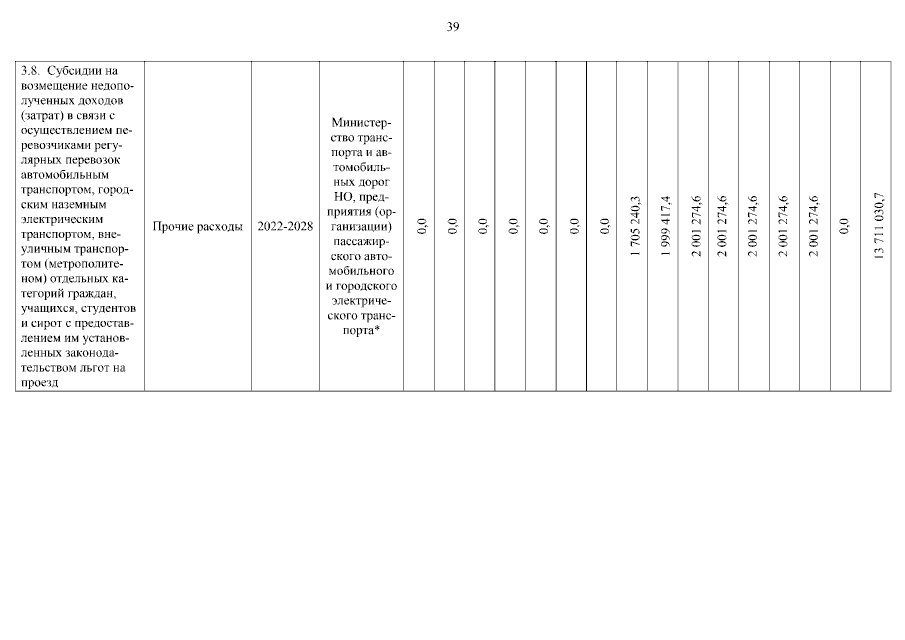 39

| 3.8. Субсидии на возмещение недополученных доходов (затрат) в связи с осуществлением перевозчиками регулярных перевозок автомобильным транспортом, городским наземным электрическим транспортом, внеуличным транспортом (метрополитеном) отдельных категорий граждан, учащихся, студентов и сирот с предоставлением им установленных законодательством льгот на проезд | Прочие расходы | 2022-2028 | Министерство транспорта и автомобильных дорог НО, предприятия (организации) пассажирского автомобильного и городского электрического транспорта* | 0,0 | 0,0 | 0,0 | 0,0 | 0,0 | 0,0 | 0,0 | 1 705 240,3 | 1 999 417,4 | 2 001 274,6 | 2 001 274,6 | 2 001 274,6 | 2 001 274,6 | 2 001 274,6 | 0,0 | 13 711 030,7 |
|---|---|---|---|---|---|---|---|---|---|---|---|---|---|---|---|---|---|---|---|